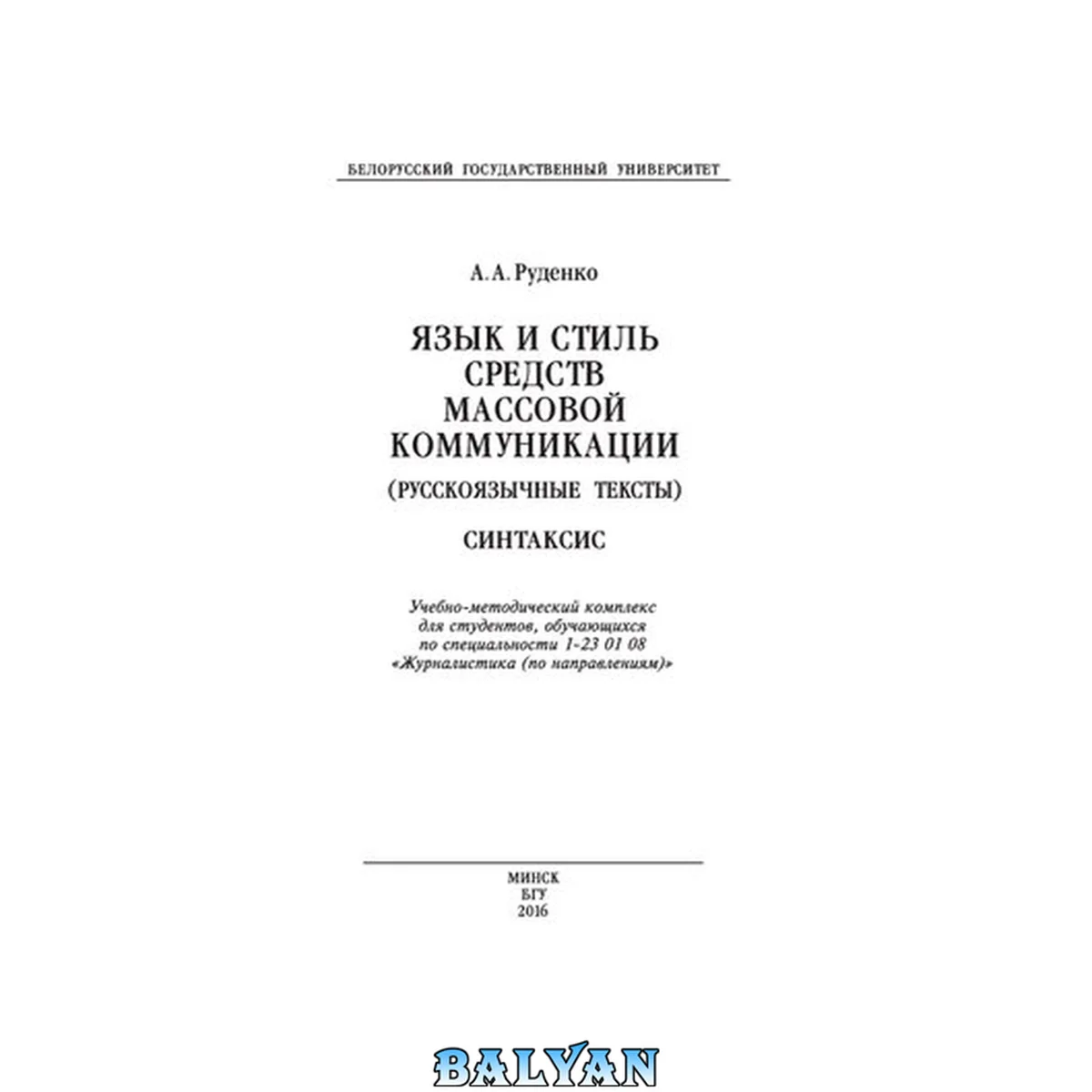 БЕЛОРУССКИЙ ГОСУДАРСТВЕННЫЙ УНИВЕРСИТЕТ

А. А. Руденко

ЯЗЫК И СТИЛЬ СРЕДСТВ МАССОВОЙ КОММУНИКАЦИИ

(РУССКОЯЗЫЧНЫЕ ТЕКСТЫ)

СИНТАКСИС

Учебно-методический комплекс для студентов, обучающихся по специальности 1-23 01 08 «Журналистика (по направлениям)»

МИНСК
БГУ
2016

BALYAN